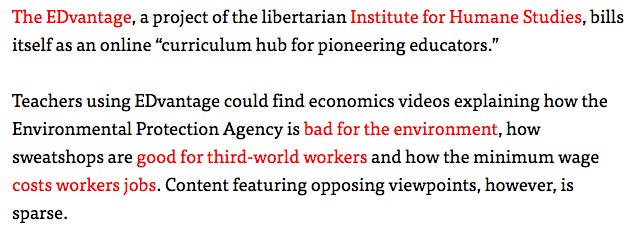 The EDvantage, a project of the libertarian Institute for Humane Studies, bills itself as an online “curriculum hub for pioneering educators.”

Teachers using EDvantage could find economics videos explaining how the Environmental Protection Agency is bad for the environment, how sweatshops are good for third-world workers and how the minimum wage costs workers jobs. Content featuring opposing viewpoints, however, is sparse.